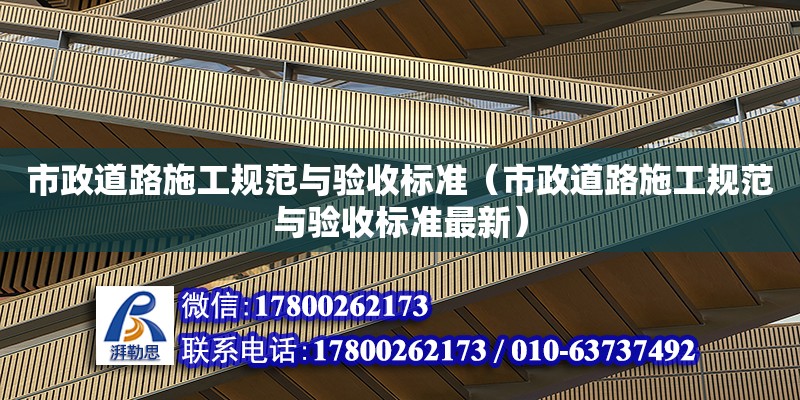 市政道路施工规范与验收标准（市政道路施工规范与验收标准最新）

湃勒思

微信:17800262173

联系电话:17800262173 / 010-63737492